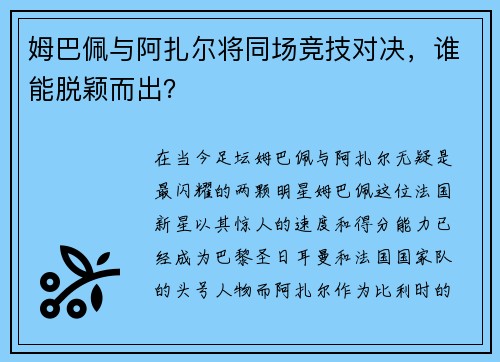 姆巴佩与阿扎尔将同场竞技对决，谁能脱颖而出？

在当今足坛姆巴佩与阿扎尔无疑是最闪耀的两颗明星姆巴佩这位法国新星以其惊人的速度和得分能力已经成为巴黎圣日耳曼和法国国家队的头号人物而阿扎尔作为比利时的